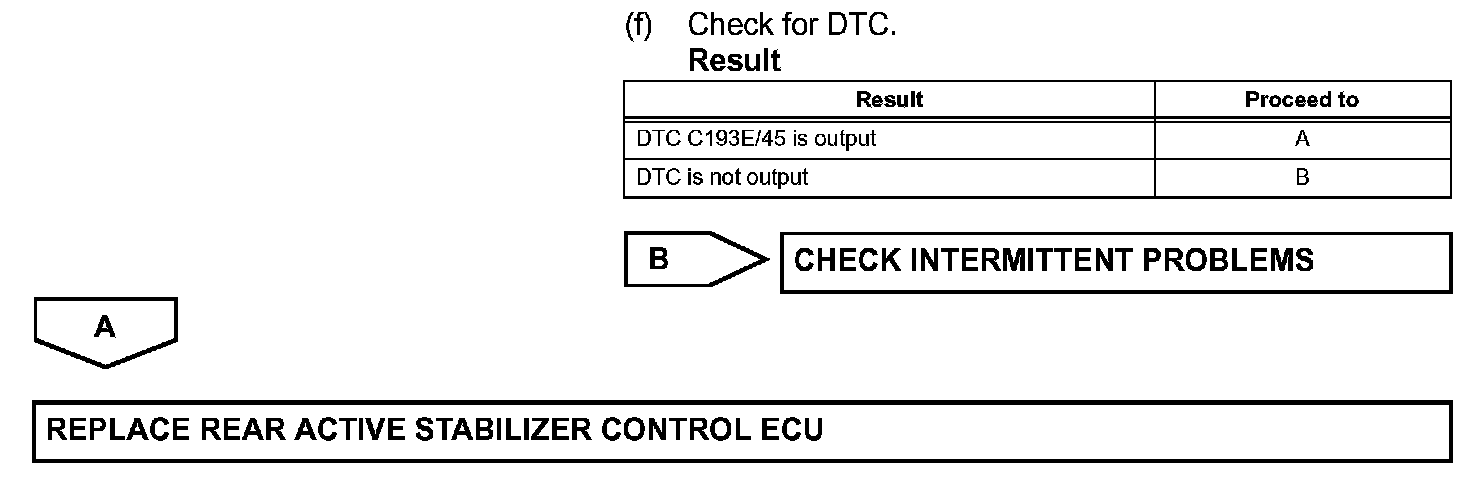 (f) Check for DTC.
Result

| Result | Proceed to |
|---|---|
| DTC C193E/45 is output | A |
| DTC is not output | B |

B

CHECK INTERMITTENT PROBLEMS

A

REPLACE REAR ACTIVE STABILIZER CONTROL ECU